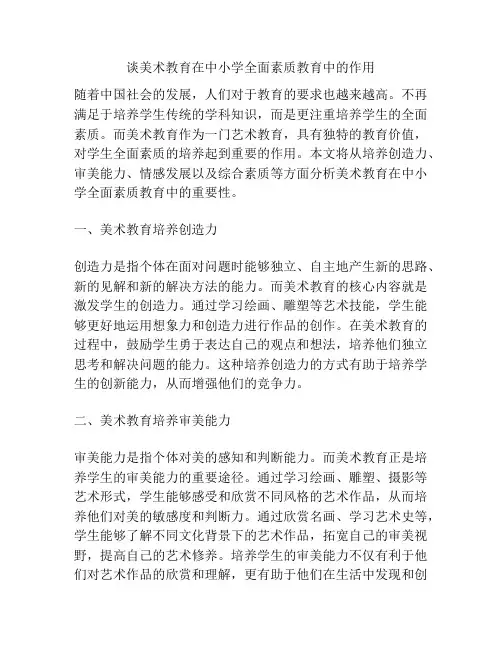 谈美术教育在中小学全面素质教育中的作用

随着中国社会的发展，人们对于教育的要求也越来越高。不再满足于培养学生传统的学科知识，而是更注重培养学生的全面素质。而美术教育作为一门艺术教育，具有独特的教育价值，对学生全面素质的培养起到重要的作用。本文将从培养创造力、审美能力、情感发展以及综合素质等方面分析美术教育在中小学全面素质教育中的重要性。

一、美术教育培养创造力

创造力是指个体在面对问题时能够独立、自主地产生新的思路、新的见解和新的解决方法的能力。而美术教育的核心内容就是激发学生的创造力。通过学习绘画、雕塑等艺术技能，学生能够更好地运用想象力和创造力进行作品的创作。在美术教育的过程中，鼓励学生勇于表达自己的观点和想法，培养他们独立思考和解决问题的能力。这种培养创造力的方式有助于培养学生的创新能力，从而增强他们的竞争力。

二、美术教育培养审美能力

审美能力是指个体对美的感知和判断能力。而美术教育正是培养学生的审美能力的重要途径。通过学习绘画、雕塑、摄影等艺术形式，学生能够感受和欣赏不同风格的艺术作品，从而培养他们对美的敏感度和判断力。通过欣赏名画、学习艺术史等，学生能够了解不同文化背景下的艺术作品，拓宽自己的审美视野，提高自己的艺术修养。培养学生的审美能力不仅有利于他们对艺术作品的欣赏和理解，更有助于他们在生活中发现和创